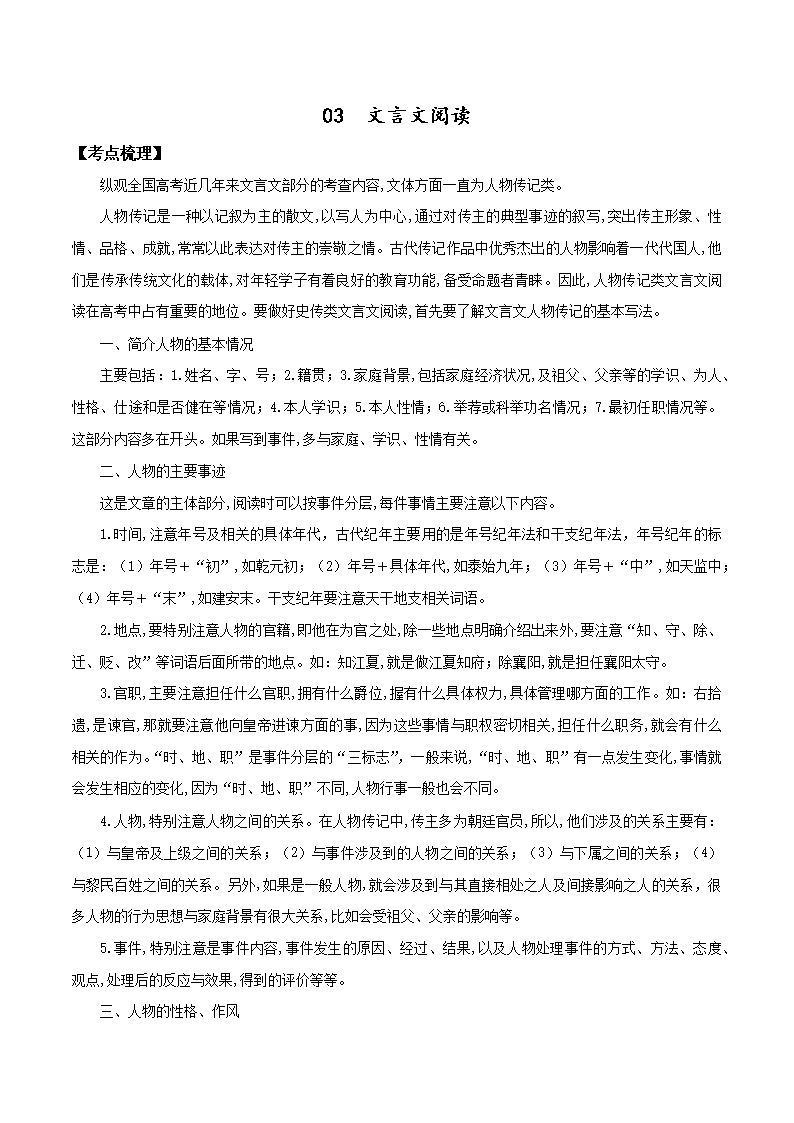 03 文言文阅读

【考点梳理】

纵观全国高考近几年来文言文部分的考查内容,文体方面一直为人物传记类。

人物传记是一种以记叙为主的散文,以写人为中心,通过对传主的典型事迹的叙写,突出传主形象、性情、品格、成就,常常以此表达对传主的崇敬之情。古代传记作品中优秀杰出的人物影响着一代代国人,他们是传承传统文化的载体,对年轻学子有着良好的教育功能,备受命题者青睐。因此,人物传记类文言文阅读在高考中占有重要的地位。要做好史传类文言文阅读,首先要了解文言文人物传记的基本写法。

一、简介人物的基本情况

主要包括:1.姓名、字、号;2.籍贯;3.家庭背景,包括家庭经济状况,及祖父、父亲等的学识、为人、性格、仕途和是否健在等情况;4.本人学识;5.本人性情;6.举荐或科举功名情况;7.最初任职情况等。这部分内容多在开头。如果写到事件,多与家庭、学识、性情有关。

二、人物的主要事迹

这是文章的主体部分,阅读时可以按事件分层,每件事情主要注意以下内容。

1.时间,注意年号及相关的具体年代,古代纪年主要用的是年号纪年法和干支纪年法,年号纪年的标志是:(1)年号+“初”,如乾元初;(2)年号+具体年代,如泰始九年;(3)年号+“中”,如天监中;(4)年号+“末”,如建安末。干支纪年要注意天干地支相关词语。

2.地点,要特别注意人物的官籍,即他在为官之处,除一些地点明确介绍出来外,要注意“知、守、除、迁、贬、改”等词语后面所带的地点。如:知江夏,就是做江夏知府;除襄阳,就是担任襄阳太守。

3.官职,主要注意担任什么官职,拥有什么爵位,握有什么具体权力,具体管理哪方面的工作。如:右拾遗,是谏官,那就要注意他向皇帝进谏方面的事,因为这些事情与职权密切相关,担任什么职务,就会有什么相关的作为。“时、地、职”是事件分层的“三标志”,一般来说,“时、地、职”有一点发生变化,事情就会发生相应的变化,因为“时、地、职”不同,人物行事一般也会不同。

4.人物,特别注意人物之间的关系。在人物传记中,传主多为朝廷官员,所以,他们涉及的关系主要有:(1)与皇帝及上级之间的关系;(2)与事件涉及到的人物之间的关系;(3)与下属之间的关系;(4)与黎民百姓之间的关系。另外,如果是一般人物,就会涉及到与其直接相处之人及间接影响之人的关系,很多人物的行为思想与家庭背景有很大关系,比如会受祖父、父亲的影响等。

5.事件,特别注意是事件内容,事件发生的原因、经过、结果,以及人物处理事件的方式、方法、态度、观点,处理后的反应与效果,得到的评价等等。

三、人物的性格、作风